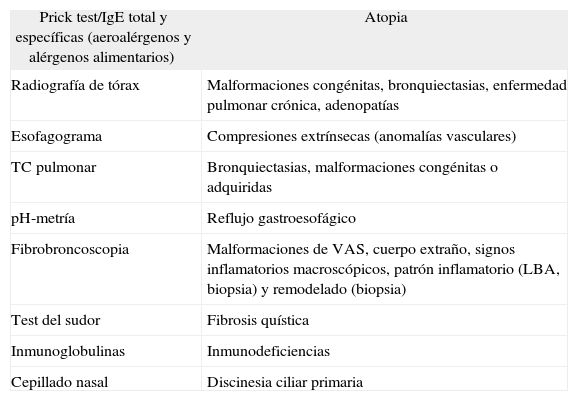 | Prick test/IgE total y específicas (aeroalérgenos y alérgenos alimentarios) | Atopia |
|---|---|
| Radiografía de tórax | Malformaciones congénitas, bronquiectasias, enfermedad pulmonar crónica, adenopatías |
| Esofagograma | Compresiones extrínsecas (anomalías vasculares) |
| TC pulmonar | Bronquiectasias, malformaciones congénitas o adquiridas |
| pH-metría | Reflujo gastroesofágico |
| Fibrobroncoscopia | Malformaciones de VAS, cuerpo extraño, signos inflamatorios macroscópicos, patrón inflamatorio (LBA, biopsia) y remodelado (biopsia) |
| Test del sudor | Fibrosis quística |
| Inmunoglobulinas | Inmunodeficiencias |
| Cepillado nasal | Discinesia ciliar primaria |